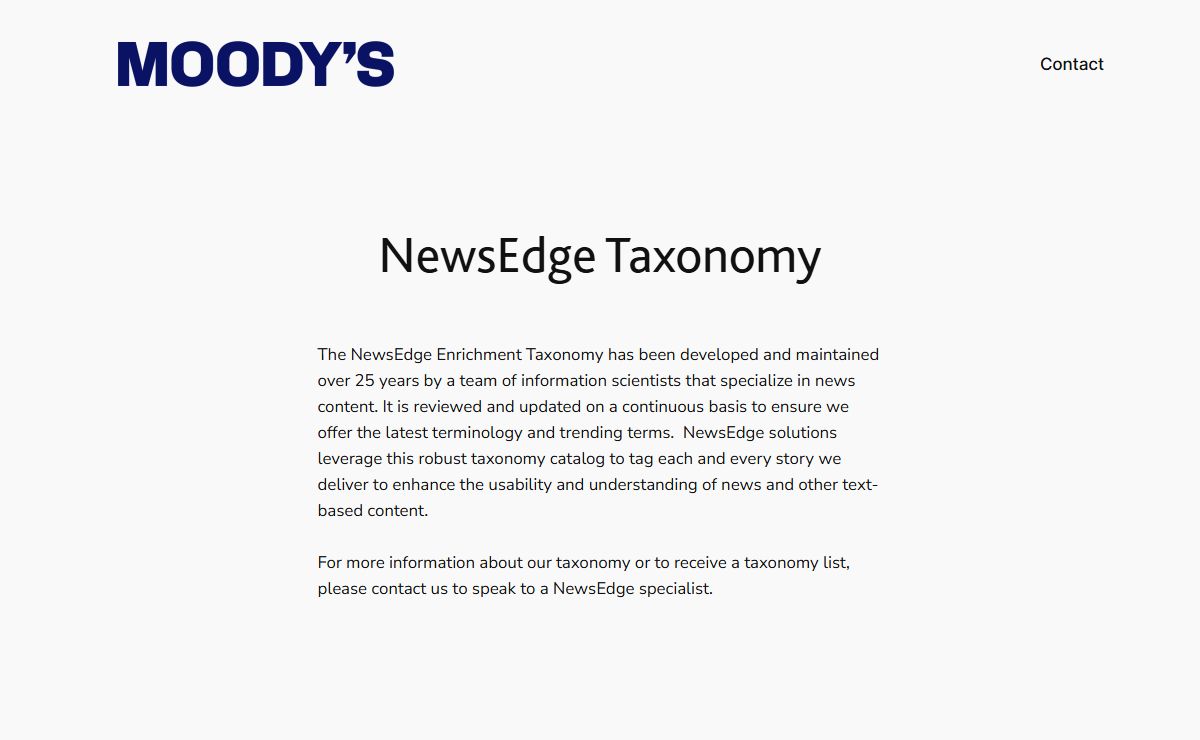 MOODY'S

Contact

NewsEdge Taxonomy

The NewsEdge Enrichment Taxonomy has been developed and maintained over 25 years by a team of information scientists that specialize in news content. It is reviewed and updated on a continuous basis to ensure we offer the latest terminology and trending terms. NewsEdge solutions leverage this robust taxonomy catalog to tag each and every story we deliver to enhance the usability and understanding of news and other text-based content.

For more information about our taxonomy or to receive a taxonomy list, please contact us to speak to a NewsEdge specialist.